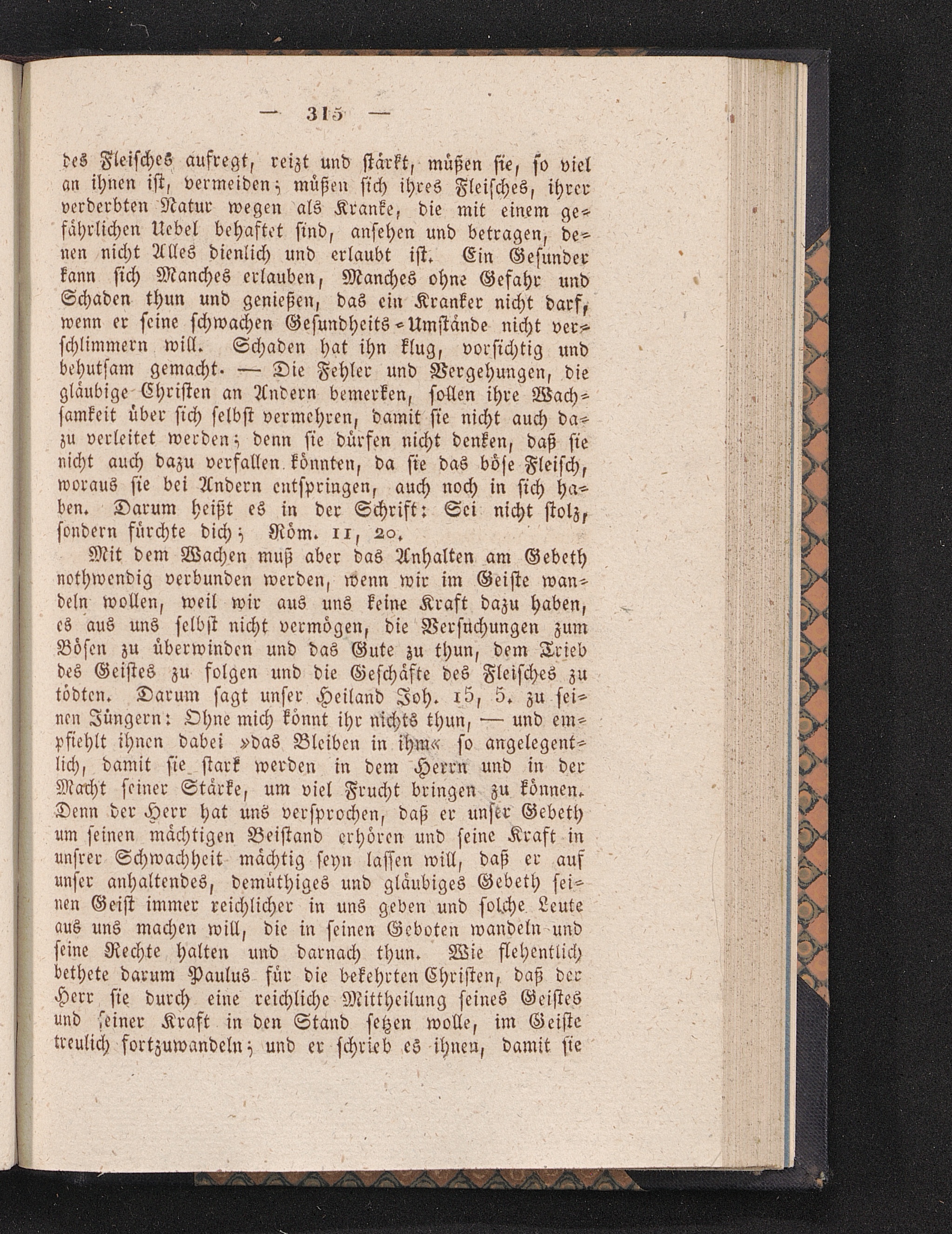 — 315 —

des Fleisches aufregt, reizt und stärkt, müßen sie, so viel an ihnen ist, vermeiden; müßen sich ihres Fleisches, ihrer verderbten Natur wegen als Kranke, die mit einem gefährlichen Uebel behaftet sind, ansehen und betragen, denen nicht Alles dienlich und erlaubt ist. Ein Gesunder kann sich Manches erlauben, Manches ohne Gefahr und Schaden thun und genießen, das ein Kranker nicht darf, wenn er seine schwachen Gesundheits-Umstände nicht verschlimmern will. Schaden hat ihn klug, vorsichtig und behutsam gemacht. — Die Fehler und Vergehungen, die gläubige Christen an Andern bemerken, sollen ihre Wachsamkeit über sich selbst vermehren, damit sie nicht auch dazu verleitet werden; denn sie dürfen nicht denken, daß sie nicht auch dazu verfallen könnten, da sie das böse Fleisch, woraus sie bei Andern entspringen, auch noch in sich haben. Darum heißt es in der Schrift: Sei nicht stolz, sondern fürchte dich; Röm. 11, 20.

Mit dem Wachen muß aber das Anhalten am Gebeth nothwendig verbunden werden, wenn wir im Geiste wandeln wollen, weil wir aus uns keine Kraft dazu haben, es aus uns selbst nicht vermögen, die Versuchungen zum Bösen zu überwinden und das Gute zu thun, dem Trieb des Geistes zu folgen und die Geschäfte des Fleisches zu tödten. Darum sagt unser Heiland Joh. 15, 5. zu seinen Jüngern: Ohne mich könnt ihr nichts thun, — und empfiehlt ihnen dabei »das Bleiben in ihm« so angelegentlich, damit sie stark werden in dem Herrn und in der Macht seiner Stärke, um viel Frucht bringen zu können. Denn der Herr hat uns versprochen, daß er unser Gebeth um seinen mächtigen Beistand erhören und seine Kraft in unsrer Schwachheit mächtig seyn lassen will, daß er auf unser anhaltendes, demüthiges und gläubiges Gebeth seinen Geist immer reichlicher in uns geben und solche Leute aus uns machen will, die in seinen Geboten wandeln und seine Rechte halten und darnach thun. Wie flehentlich bethete darum Paulus für die bekehrten Christen, daß der Herr sie durch eine reichliche Mittheilung seines Geistes und seiner Kraft in den Stand setzen wolle, im Geiste treulich fortzuwandeln; und er schrieb es ihnen, damit sie